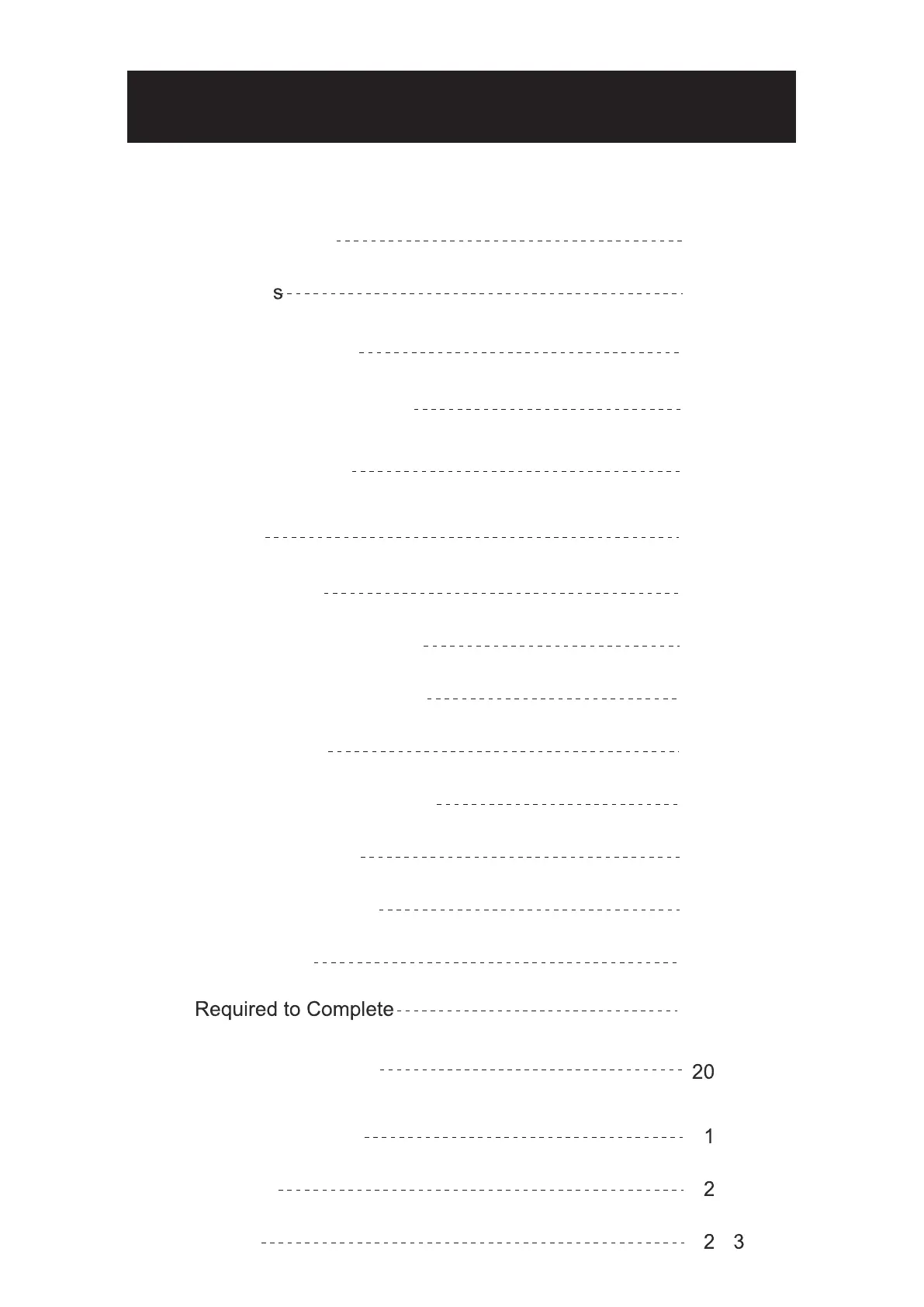 s

Required to Complete

20

1

2

2 3